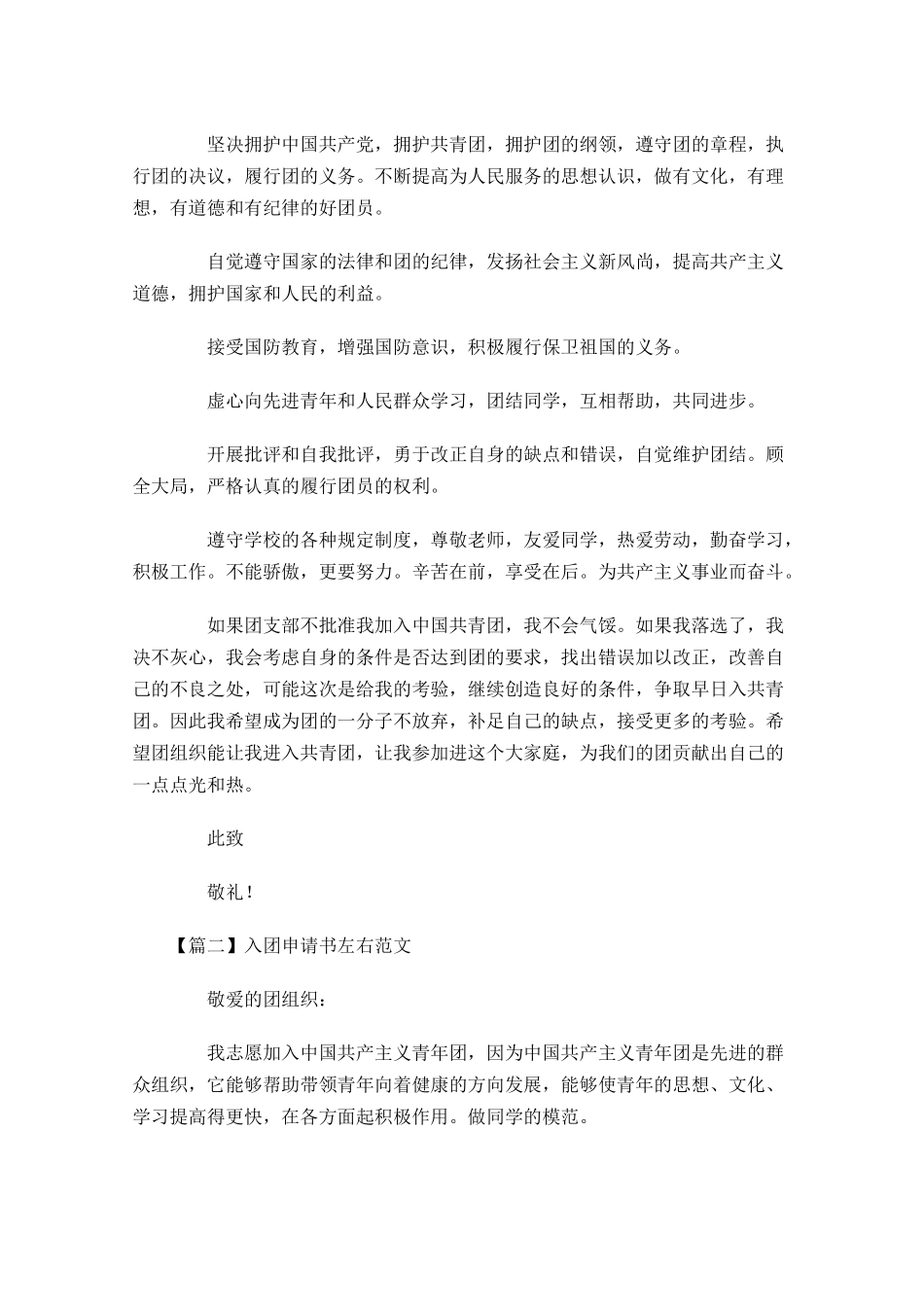 坚决拥护中国共产党，拥护共青团，拥护团的纲领，遵守团的章程，执行团的决议，履行团的义务。不断提高为人民服务的思想认识，做有文化，有理想，有道德和有纪律的好团员。

自觉遵守国家的法律和团的纪律，发扬社会主义新风尚，提高共产主义道德，拥护国家和人民的利益。

接受国防教育，增强国防意识，积极履行保卫祖国的义务。

虚心向先进青年和人民群众学习，团结同学，互相帮助，共同进步。

开展批评和自我批评，勇于改正自身的缺点和错误，自觉维护团结。顾全大局，严格认真的履行团员的权利。

遵守学校的各种规定制度，尊敬老师，友爱同学，热爱劳动，勤奋学习，积极工作。不能骄傲，更要努力。辛苦在前，享受在后。为共产主义事业而奋斗。

如果团支部不批准我加入中国共青团，我不会气馁。如果我落选了，我决不灰心，我会考虑自身的条件是否达到团的要求，找出错误加以改正，改善自己的不良之处，可能这次是给我的考验，继续创造良好的条件，争取早日入共青团。因此我希望成为团的一分子不放弃，补足自己的缺点，接受更多的考验。希望团组织能让我进入共青团，让我参加进这个大家庭，为我们的团贡献出自己的一点点光和热。

此致

敬礼！

【篇二】入团申请书左右范文

敬爱的团组织：

我志愿加入中国共产主义青年团，因为中国共产主义青年团是先进的群众组织，它能够帮助带领青年向着健康的方向发展，能够使青年的思想、文化、学习提高得更快，在各方面起积极作用。做同学的模范。